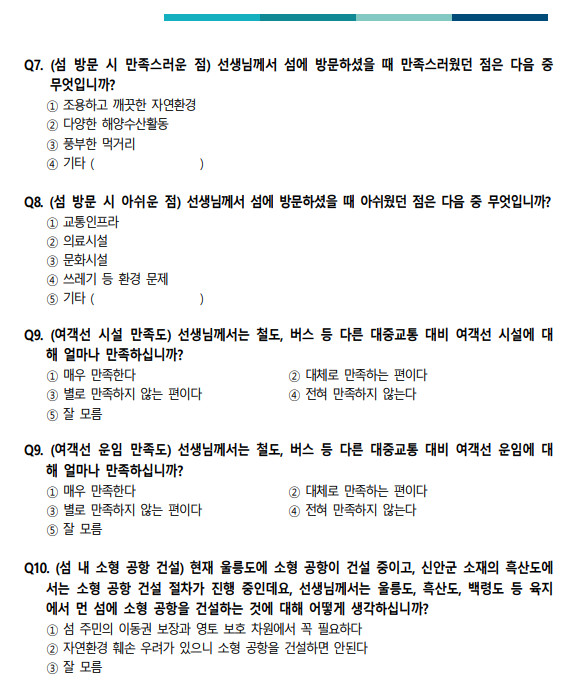 Q7. (섬 방문 시 만족스러운 점) 선생님께서 섬에 방문하셨을 때 만족스러웠던 점은 다음 중 무엇입니까?
① 조용하고 깨끗한 자연환경
② 다양한 해양수산활동
③ 풍부한 먹거리
④ 기타 (                    )

Q8. (섬 방문 시 아쉬운 점) 선생님께서 섬에 방문하셨을 때 아쉬웠던 점은 다음 중 무엇입니까?
① 교통인프라
② 의료시설
③ 문화시설
④ 쓰레기 등 환경 문제
⑤ 기타 (                    )

Q9. (여객선 시설 만족도) 선생님께서는 철도, 버스 등 다른 대중교통 대비 여객선 시설에 대해 얼마나 만족하십니까?
① 매우 만족한다
② 대체로 만족하는 편이다
③ 별로 만족하지 않는 편이다
④ 전혀 만족하지 않는다
⑤ 잘 모름

Q9. (여객선 운임 만족도) 선생님께서는 철도, 버스 등 다른 대중교통 대비 여객선 운임에 대해 얼마나 만족하십니까?
① 매우 만족한다
② 대체로 만족하는 편이다
③ 별로 만족하지 않는 편이다
④ 전혀 만족하지 않는다
⑤ 잘 모름

Q10. (섬 내 소형 공항 건설) 현재 울릉도에 소형 공항이 건설 중이고, 신안군 소재의 흑산도에서는 소형 공항 건설 절차가 진행 중인데요, 선생님께서는 울릉도, 흑산도, 백령도 등 육지에서 먼 섬에 소형 공항을 건설하는 것에 대해 어떻게 생각하십니까?
① 섬 주민의 이동권 보장과 영토 보호 차원에서 꼭 필요하다
② 자연환경 훼손 우려가 있으니 소형 공항을 건설하면 안된다
③ 잘 모름